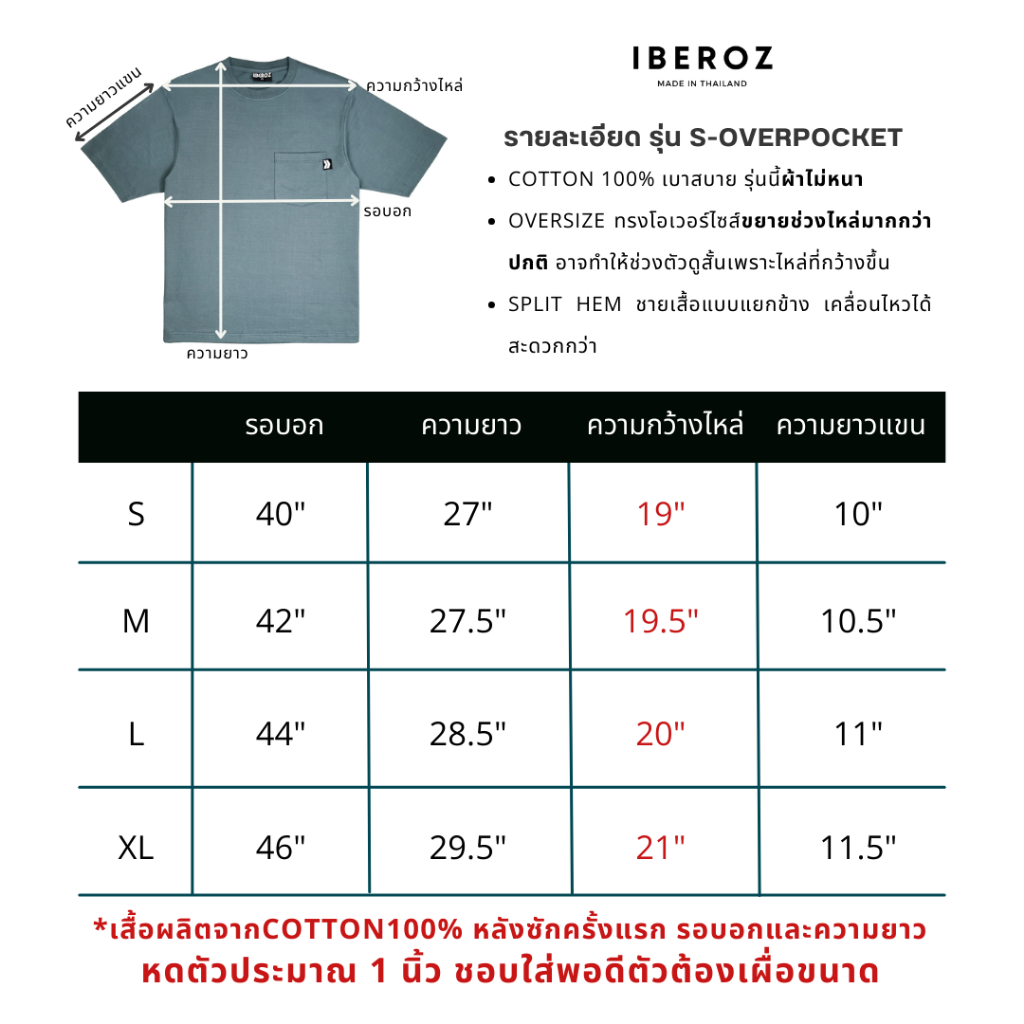 ความยาวแขน

IBEROZ

ความกว้างไหล่

รอบอก

ความยาว

IBEROZ
MADE IN THAILAND

รายละเอียด รุ่น S-OVERPOCKET

• COTTON 100% เบาสบาย รุ่นนี้ผ้าไม่หนา
• OVERSIZE ทรงโอเวอร์ไซส์ขยายช่วงไหล่มากกว่าปกติ อาจทำให้ช่วงตัวดูสั้นเพราะไหล่ที่กว้างขึ้น
• SPLIT HEM ชายเสื้อแบบแยกข้าง เคลื่อนไหวได้สะดวกกว่า

| | รอบอก | ความยาว | ความกว้างไหล่ | ความยาวแขน |
|---|---|---|---|---|
| S | 40" | 27" | 19" | 10" |
| M | 42" | 27.5" | 19.5" | 10.5" |
| L | 44" | 28.5" | 20" | 11" |
| XL | 46" | 29.5" | 21" | 11.5" |

*เสื้อผลิตจากCOTTON100% หลังซักครั้งแรก รอบอกและความยาว หดตัวประมาณ 1 นิ้ว ชอบใส่พอดีตัวต้องเผื่อขนาด